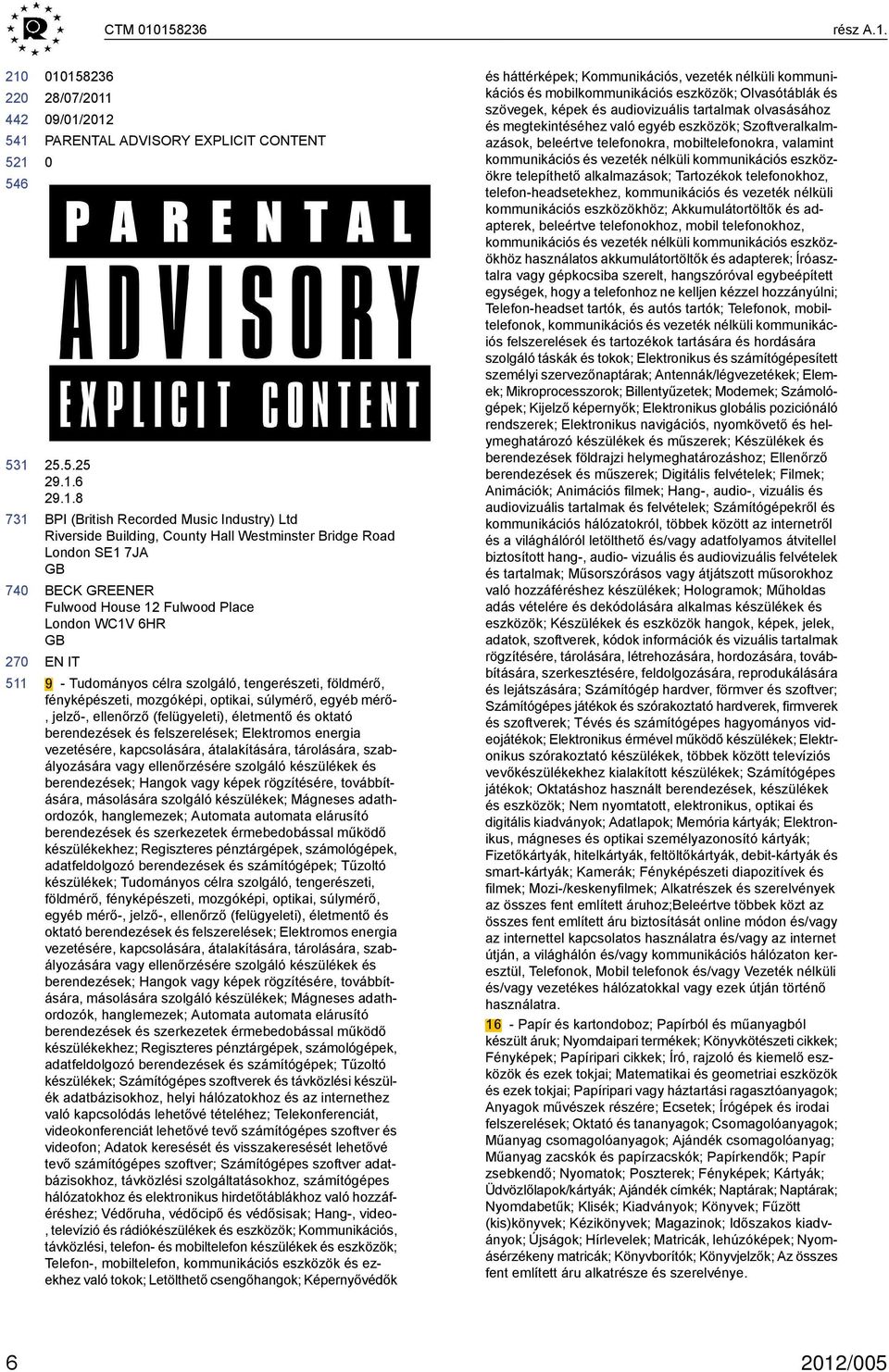 CTM 010158236 rész A.1.

210 010158236
220 28/07/2011
442 09/01/2012
541 PARENTAL ADVISORY EXPLICIT CONTENT
521 0
546

PARENTAL ADVISORY EXPLICIT CONTENT

531 25.5.25
29.1.6
29.1.8
731 BPI (British Recorded Music Industry) Ltd
Riverside Building, County Hall Westminster Bridge Road
London SE1 7JA
GB
740 BECK GREENER
Fulwood House 12 Fulwood Place
London WC1V 6HR
GB
270 EN IT
511 9 - Tudományos célra szolgáló, tengerészeti, földmérő, fényképészeti, mozgóképi, optikai, súlymérő, egyéb mérő-, jelző-, ellenőrző (felügyeleti), életmentő és oktató berendezések és felszerelések; Elektromos energia vezetésére, kapcsolására, átalakítására, tárolására, szabályozására vagy ellenőrzésére szolgáló készülékek és berendezések; Hangok vagy képek rögzítésére, továbbítására, másolására szolgáló készülékek; Mágneses adathordozók, hanglemezek; Automata automata elárusító berendezések és szerkezetek érmebedobással működő készülékekhez; Regiszteres pénztárgépek, számológépek, adatfeldolgozó berendezések és számítógépek; Tűzoltó készülékek; Tudományos célra szolgáló, tengerészeti, földmérő, fényképészeti, mozgóképi, optikai, súlymérő, egyéb mérő-, jelző-, ellenőrző (felügyeleti), életmentő és oktató berendezések és felszerelések; Elektromos energia vezetésére, kapcsolására, átalakítására, tárolására, szabályozására vagy ellenőrzésére szolgáló készülékek és berendezések; Hangok vagy képek rögzítésére, továbbítására, másolására szolgáló készülékek; Mágneses adathordozók, hanglemezek; Automata automata elárusító berendezések és szerkezetek érmebedobással működő készülékekhez; Regiszteres pénztárgépek, számológépek, adatfeldolgozó berendezések és számítógépek; Tűzoltó készülékek; Számítógépes szoftverek és távközlési készülék adatbázisokhoz, helyi hálózatokhoz és az internethez való kapcsolódás lehetővé tételéhez; Telekonferenciát, videokonferenciát lehetővé tevő számítógépes szoftver és videofon; Adatok keresését és visszakeresését lehetővé tevő számítógépes szoftver; Számítógépes szoftver adatbázisokhoz, távközlési szolgáltatásokhoz, számítógépes hálózatokhoz és elektronikus hirdetőtáblákhoz való hozzáféréshez; Védőruha, védőcipő és védősisak; Hang-, video-, televízió és rádiókészülékek és eszközök; Kommunikációs, távközlési, telefon- és mobiltelefon készülékek és eszközök; Telefon-, mobiltelefon, kommunikációs eszközök és ezekhez való tokok; Letölthető csengőhangok; Képernyővédők és háttérképek; Kommunikációs, vezeték nélküli kommunikációs és mobilkommunikációs eszközök; Olvasótáblák és szövegek, képek és audiovizuális tartalmak olvasásához és megtekintéséhez való egyéb eszközök; Szoftveralkalmazások, beleértve telefonokra, mobiltelefonokra, valamint kommunikációs és vezeték nélküli kommunikációs eszközökre telepíthető alkalmazások; Tartozékok telefonokhoz, telefon-headsetekhez, kommunikációs és vezeték nélküli kommunikációs eszközökhöz; Akkumulátortöltők és adapterek, beleértve telefonokhoz, mobil telefonokhoz, kommunikációs és vezeték nélküli kommunikációs eszközökhöz használatos akkumulátortöltők és adapterek; Íróasztalra vagy gépkocsiba szerelt, hangszóróval egybeépített egységek, hogy a telefonhoz ne kelljen kézzel hozzányúlni; Telefon-headset tartók, és autós tartók; Telefonok, mobiltelefonok, kommunikációs és vezeték nélküli kommunikációs felszerelések és tartozékok tartására és hordására szolgáló táskák és tokok; Elektronikus és számítógépesített személyi szervezőnaptárak; Antennák/légvezetékek; Elemek; Mikroprocesszorok; Billentyűzetek; Modemek; Számológépek; Kijelző képernyők; Elektronikus globális pozicionáló rendszerek; Elektronikus navigációs, nyomkövető és helymeghatározó készülékek és műszerek; Készülékek és berendezések földrajzi helymeghatározáshoz; Ellenőrző berendezések és műszerek; Digitális felvételek; Filmek; Animációk; Animációs filmek; Hang-, audio-, vizuális és audiovizuális tartalmak és felvételek; Számítógépekről és kommunikációs hálózatokról, többek között az internetről és a világhálóról letölthető és/vagy adatfolyamos átvitellel biztosított hang-, audio- vizuális és audiovizuális felvételek és tartalmak; Műsorszórásos vagy átjátszott műsorokhoz való hozzáféréshez készülékek; Hologramok; Műholdas adás vételére és dekódolására alkalmas készülékek és eszközök; Készülékek és eszközök hangok, képek, jelek, adatok, szoftverek, kódok információk és vizuális tartalmak rögzítésére, tárolására, létrehozására, hordozására, továbbítására, szerkesztésére, feldolgozására, reprodukálására és lejátszására; Számítógép hardver, förmver és szoftver; Számítógépes játékok és szórakoztató hardverek, firmverek és szoftverek; Tévés és számítógépes hagyományos videojátékok; Elektronikus érmével működő készülékek; Elektronikus szórakoztató készülékek, többek között televíziós vevőkészülékekhez kialakított készülékek; Számítógépes játékok; Oktatáshoz használt berendezések, készülékek és eszközök; Nem nyomtatott, elektronikus, optikai és digitális kiadványok; Adatlapok; Memória kártyák; Elektronikus, mágneses és optikai személyazonosító kártyák; Fizetőkártyák, hitelkártyák, feltöltőkártyák, debit-kártyák és smart-kártyák; Kamerák; Fényképészeti diapozitívek és filmek; Mozi-/keskenyfilmek; Alkatrészek és szerelvények az összes fent említett áruhoz;Beleértve többek közt az összes fent említett áru biztosítását online módon és/vagy az internettel kapcsolatos használatra és/vagy az internet útján, a világhálón és/vagy kommunikációs hálózaton keresztül, Telefonok, Mobil telefonok és/vagy Vezeték nélküli és/vagy vezetékes hálózatokkal vagy ezek útján történő használatra.

16 - Papír és kartondoboz; Papírból és műanyagból készült áruk; Nyomdaipari termékek; Könyvkötészeti cikkek; Fényképek; Papíripari cikkek; Író, rajzoló és kiemelő eszközök és ezek tokjai; Matematikai és geometriai eszközök és ezek tokjai; Papíripari vagy háztartási ragasztóanyagok; Anyagok művészek részére; Ecsetek; Írógépek és irodai felszerelések; Oktató és tananyagok; Csomagolóanyagok; Műanyag csomagolóanyagok; Ajándék csomagolóanyag; Műanyag zacskók és papírzacskók; Papírkendők; Papír zsebkendő; Nyomatok; Poszterek; Fényképek; Kártyák; Üdvözlőlapok/kártyák; Ajándék címkék; Naptárak; Naptárak; Nyomdabetűk; Klisék; Kiadványok; Könyvek; Fűzött (kis)könyvek; Kézikönyvek; Magazinok; Időszakos kiadványok; Újságok; Hírlevelek; Matricák, lehúzóképek; Nyomásérzékeny matricák; Könyvborítók; Könyvjelzők; Az összes fent említett áru alkatrésze és szerelvénye.

6 2012/005